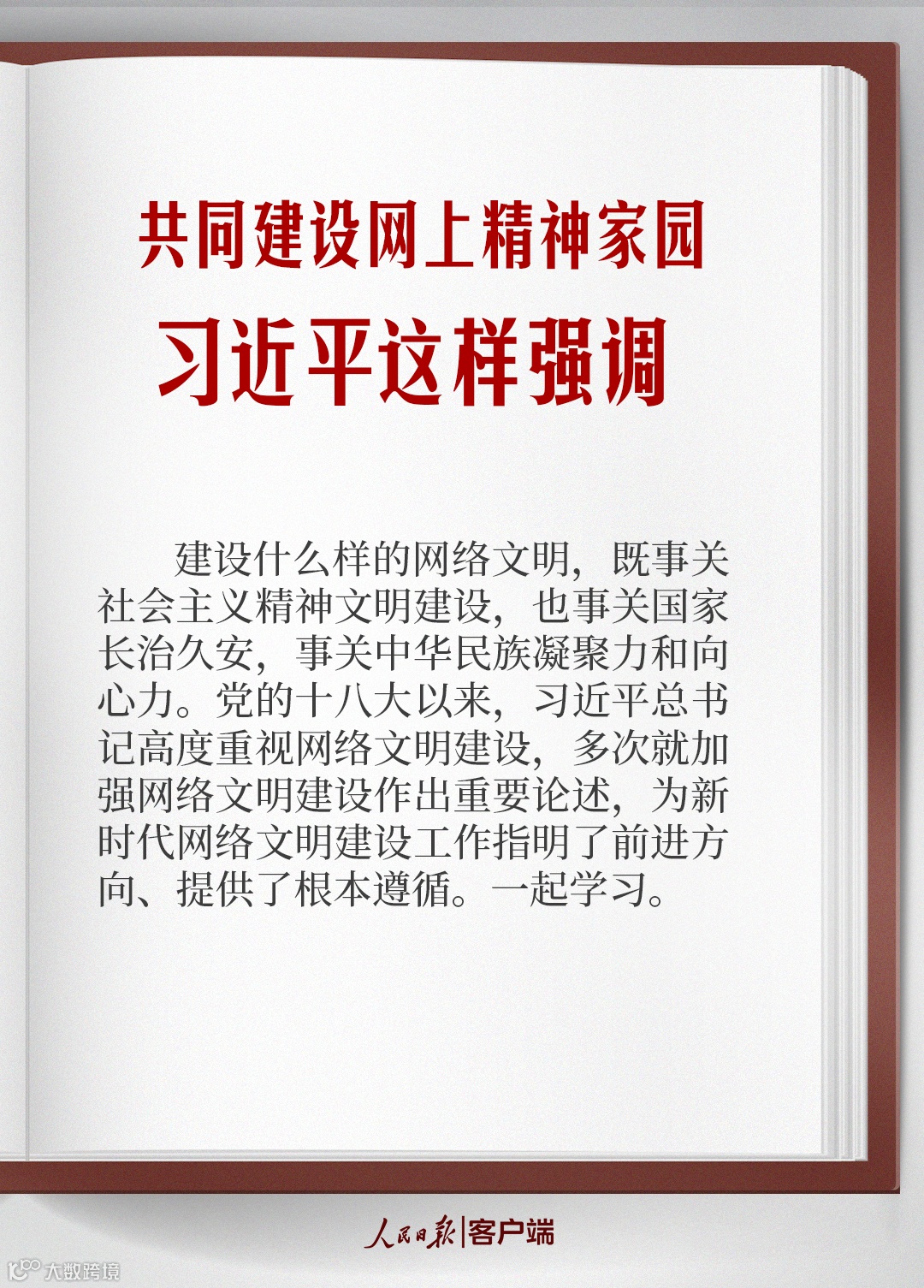 共同建设网上精神家园

习近平这样强调

建设什么样的网络文明，既事关社会主义精神文明建设，也事关国家长治久安，事关中华民族凝聚力和向心力。党的十八大以来，习近平总书记高度重视网络文明建设，多次就加强网络文明建设作出重要论述，为新时代网络文明建设工作指明了前进方向、提供了根本遵循。一起学习。

人民日报|客户端

大数跨境